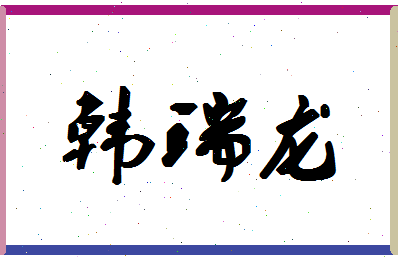 韩瑞龙